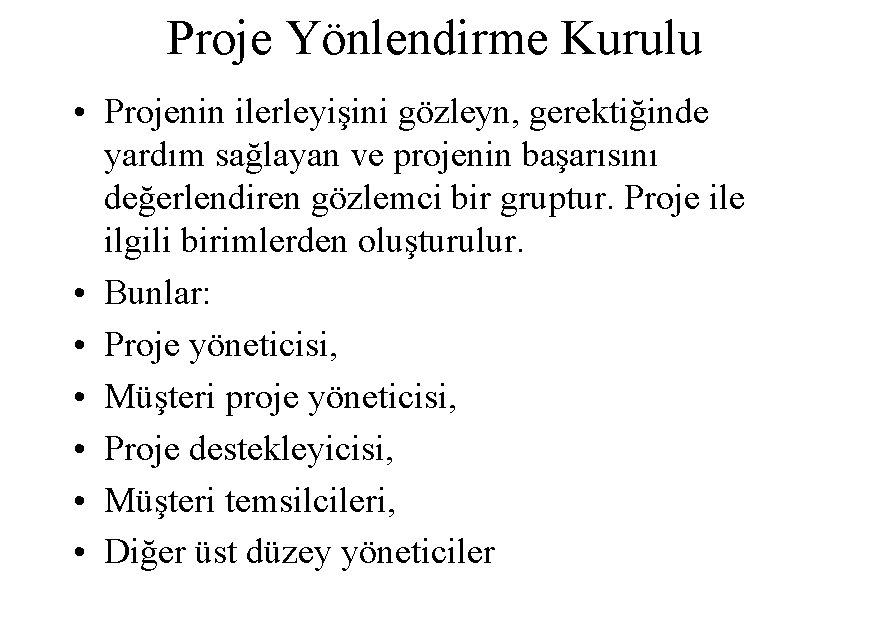 Proje Yönlendirme Kurulu

• Projenin ilerleyişini gözleyn, gerektiğinde yardım sağlayan ve projenin başarısını değerlendiren gözlemci bir gruptur. Proje ile ilgili birimlerden oluşturulur.
• Bunlar:
• Proje yöneticisi,
• Müşteri proje yöneticisi,
• Proje destekleyicisi,
• Müşteri temsilcileri,
• Diğer üst düzey yöneticiler